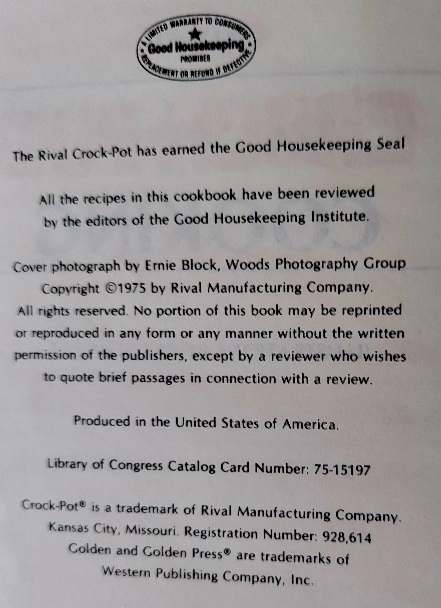 A LIMITED WARRANTY TO CONSUMERS
Good Housekeeping
PROMISES
REPLACEMENT OR REFUND IF DEFECTIVE

The Rival Crock-Pot has earned the Good Housekeeping Seal

All the recipes in this cookbook have been reviewed by the editors of the Good Housekeeping Institute.

Cover photograph by Ernie Block, Woods Photography Group
Copyright ©1975 by Rival Manufacturing Company.
All rights reserved. No portion of this book may be reprinted or reproduced in any form or any manner without the written permission of the publishers, except by a reviewer who wishes to quote brief passages in connection with a review.

Produced in the United States of America.

Library of Congress Catalog Card Number: 75-15197

Crock-Pot® is a trademark of Rival Manufacturing Company.
Kansas City, Missouri. Registration Number: 928,614
Golden and Golden Press® are trademarks of
Western Publishing Company, Inc.